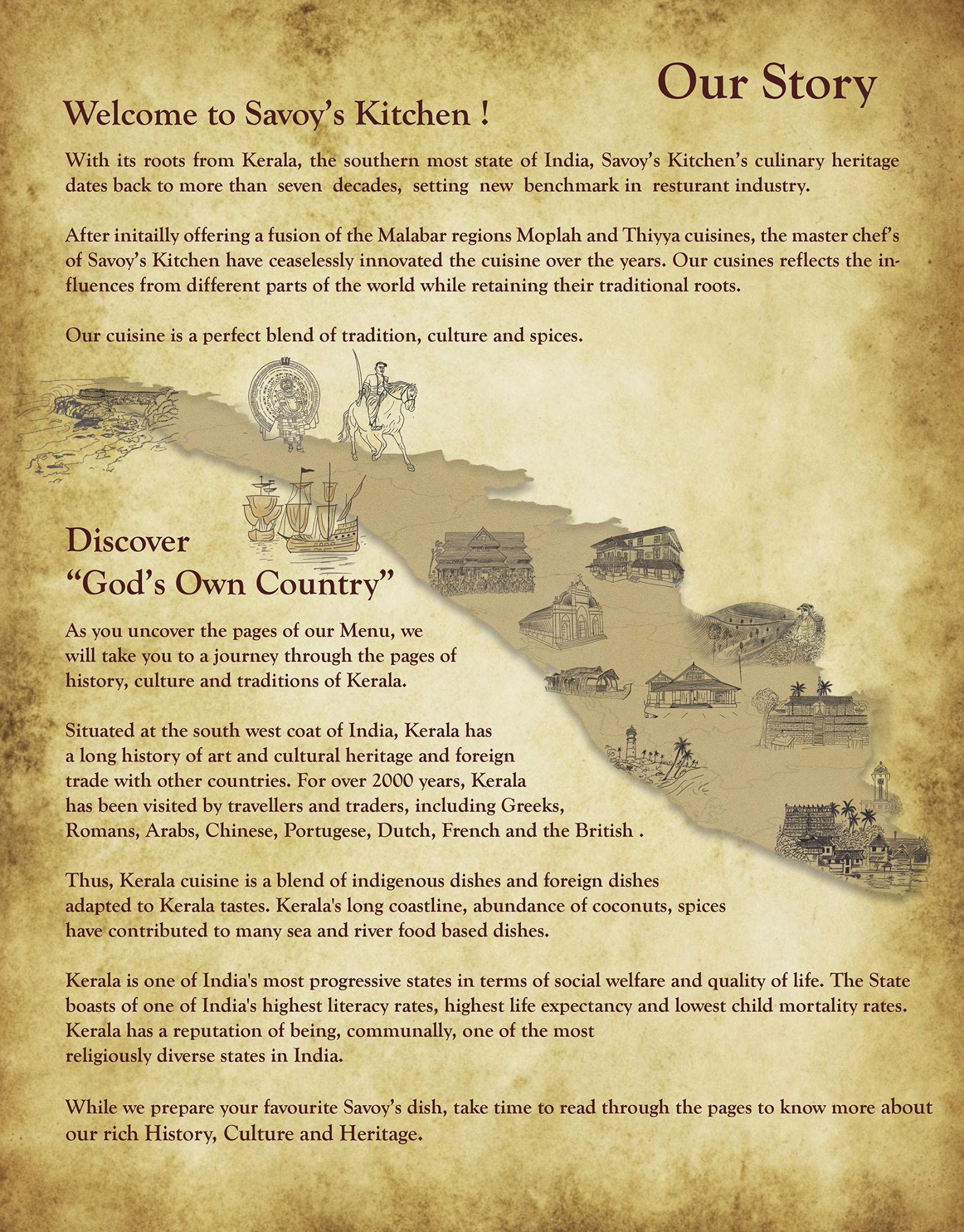 Our Story

Welcome to Savoy's Kitchen !

With its roots from Kerala, the southern most state of India, Savoy's Kitchen's culinary heritage dates back to more than seven decades, setting new benchmark in resturant industry.

After initailly offering a fusion of the Malabar regions Moplah and Thiyya cuisines, the master chef's of Savoy's Kitchen have ceaselessly innovated the cuisine over the years. Our cusines reflects the influences from different parts of the world while retaining their traditional roots.

Our cuisine is a perfect blend of tradition, culture and spices.

Discover
"God's Own Country"

As you uncover the pages of our Menu, we will take you to a journey through the pages of history, culture and traditions of Kerala.

Situated at the south west coat of India, Kerala has a long history of art and cultural heritage and foreign trade with other countries. For over 2000 years, Kerala has been visited by travellers and traders, including Greeks, Romans, Arabs, Chinese, Portugese, Dutch, French and the British .

Thus, Kerala cuisine is a blend of indigenous dishes and foreign dishes adapted to Kerala tastes. Kerala's long coastline, abundance of coconuts, spices have contributed to many sea and river food based dishes.

Kerala is one of India's most progressive states in terms of social welfare and quality of life. The State boasts of one of India's highest literacy rates, highest life expectancy and lowest child mortality rates. Kerala has a reputation of being, communally, one of the most religiously diverse states in India.

While we prepare your favourite Savoy's dish, take time to read through the pages to know more about our rich History, Culture and Heritage.